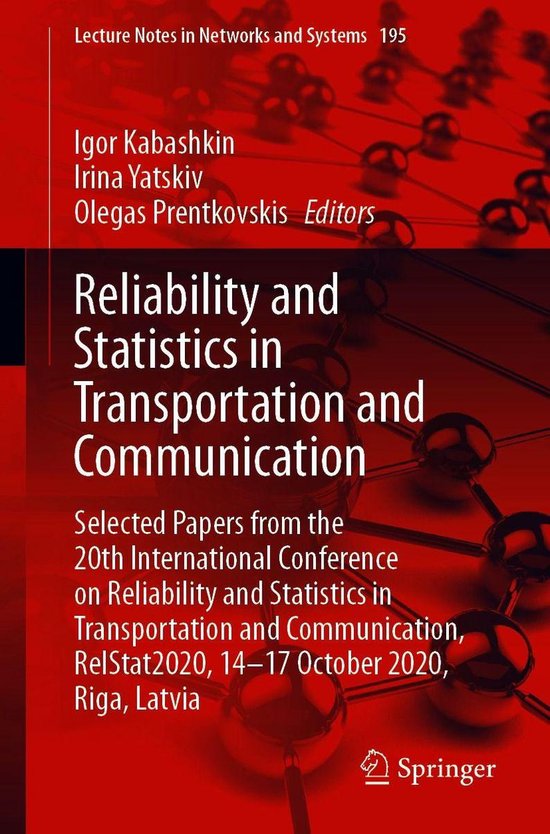 Lecture Notes in Networks and Systems 195

Igor Kabashkin
Irina Yatskiv
Olegas Prentkovskis Editors

Reliability and Statistics in Transportation and Communication

Selected Papers from the 20th International Conference on Reliability and Statistics in Transportation and Communication, RelStat2020, 14–17 October 2020, Riga, Latvia

Springer